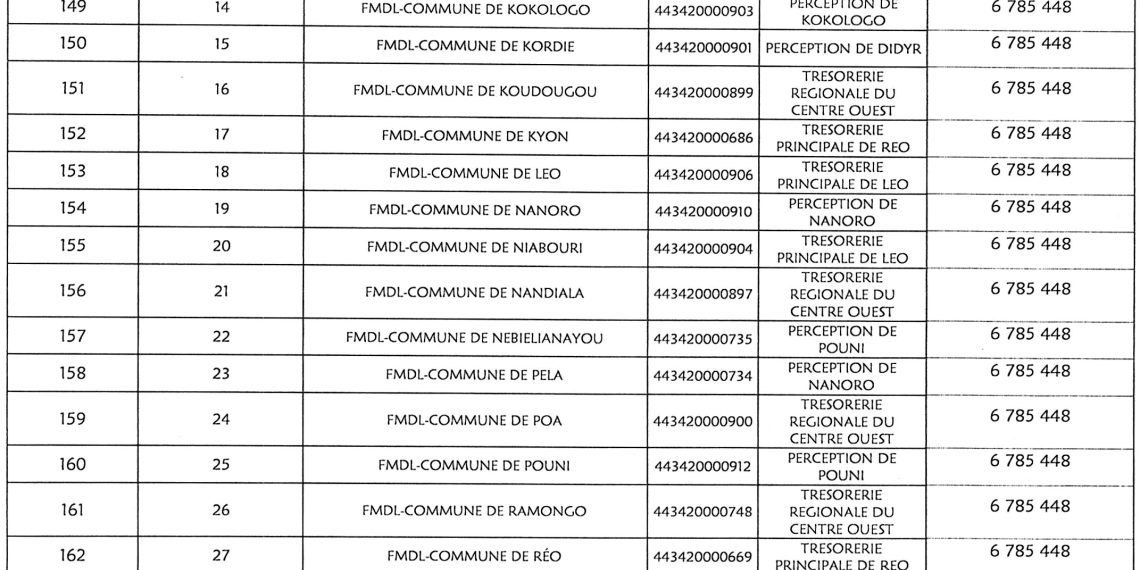 | 149 | 14 | FMDL-COMMUNE DE KOKOLOGO | 443420000903 | PERCEPTION DE KOKOLOGO | 6 785 448 |
|---|---|---|---|---|---|
| 150 | 15 | FMDL-COMMUNE DE KORDIE | 443420000901 | PERCEPTION DE DIDYR | 6 785 448 |
| 151 | 16 | FMDL-COMMUNE DE KOUDOUGOU | 443420000899 | TRESORERIE REGIONALE DU CENTRE OUEST | 6 785 448 |
| 152 | 17 | FMDL-COMMUNE DE KYON | 443420000686 | TRESORERIE PRINCIPALE DE REO | 6 785 448 |
| 153 | 18 | FMDL-COMMUNE DE LEO | 443420000906 | TRESORERIE PRINCIPALE DE LEO | 6 785 448 |
| 154 | 19 | FMDL-COMMUNE DE NANORO | 443420000910 | PERCEPTION DE NANORO | 6 785 448 |
| 155 | 20 | FMDL-COMMUNE DE NIABOURI | 443420000904 | TRESORERIE PRINCIPALE DE LEO | 6 785 448 |
| 156 | 21 | FMDL-COMMUNE DE NANDIALA | 443420000897 | TRESORERIE REGIONALE DU CENTRE OUEST | 6 785 448 |
| 157 | 22 | FMDL-COMMUNE DE NEBIELIANAYOU | 443420000735 | PERCEPTION DE POUNI | 6 785 448 |
| 158 | 23 | FMDL-COMMUNE DE PELA | 443420000734 | PERCEPTION DE NANORO | 6 785 448 |
| 159 | 24 | FMDL-COMMUNE DE POA | 443420000900 | TRESORERIE REGIONALE DU CENTRE OUEST | 6 785 448 |
| 160 | 25 | FMDL-COMMUNE DE POUNI | 443420000912 | PERCEPTION DE POUNI | 6 785 448 |
| 161 | 26 | FMDL-COMMUNE DE RAMONGO | 443420000748 | TRESORERIE REGIONALE DU CENTRE OUEST | 6 785 448 |
| 162 | 27 | FMDL-COMMUNE DE RÉO | 443420000669 | TRESORERIE PRINCIPALE DE REO | 6 785 448 |